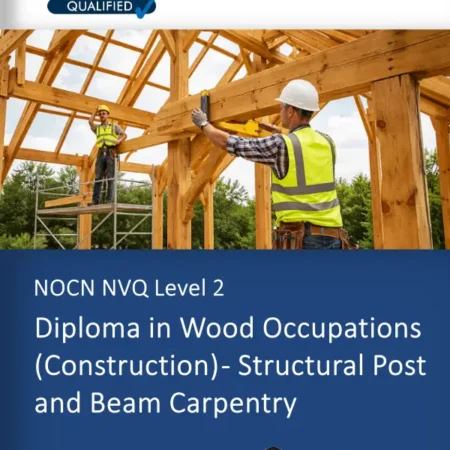 QUALIFIED

NOCN NVQ Level 2

Diploma in Wood Occupations (Construction)- Structural Post and Beam Carpentry